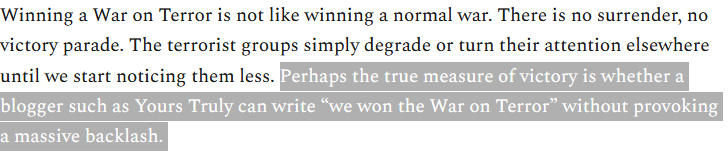 Winning a War on Terror is not like winning a normal war. There is no surrender, no victory parade. The terrorist groups simply degrade or turn their attention elsewhere until we start noticing them less. Perhaps the true measure of victory is whether a blogger such as Yours Truly can write “we won the War on Terror” without provoking a massive backlash.